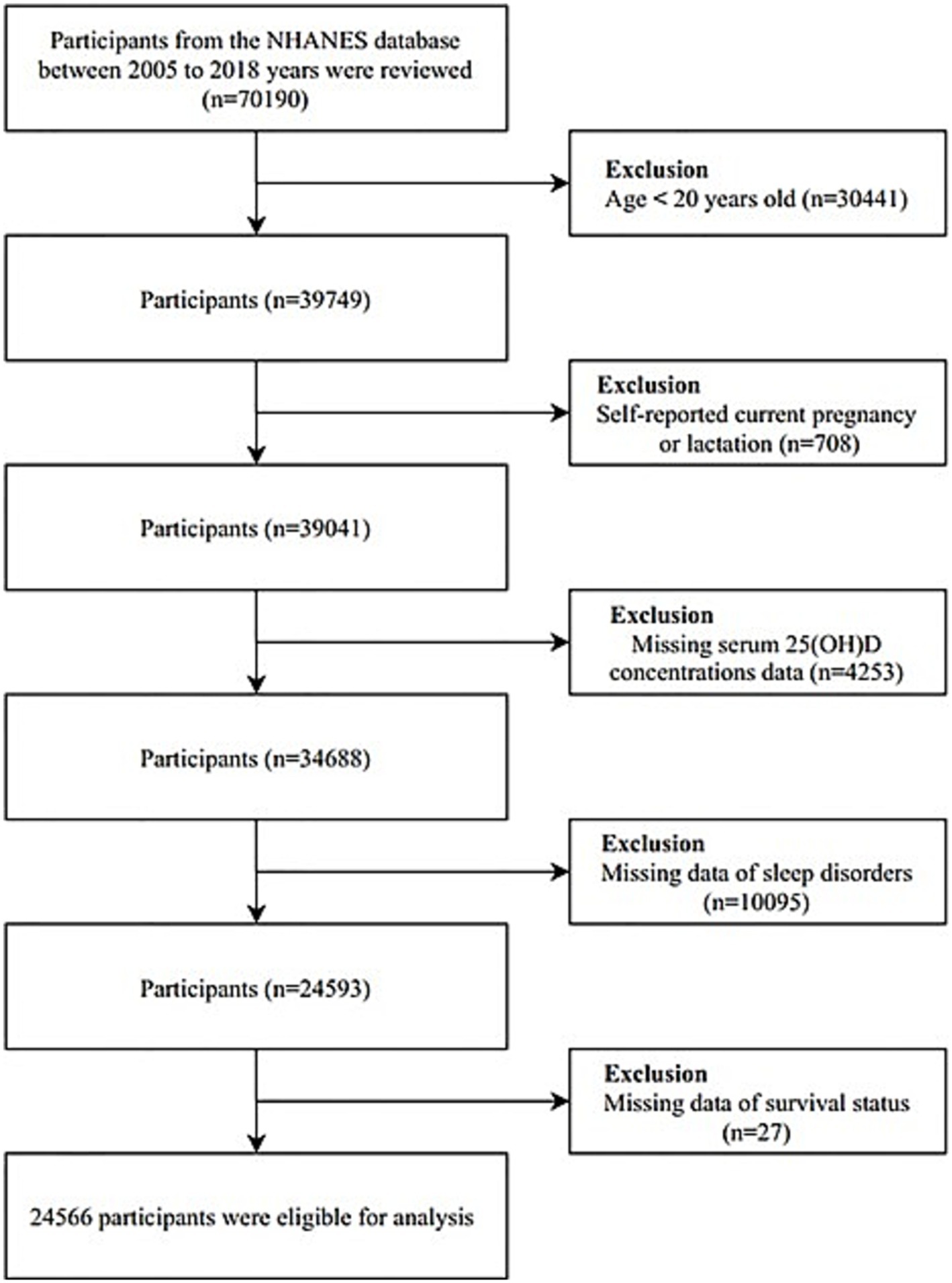 Participants from the NHANES database between 2005 to 2018 years were reviewed (n=70190)

Exclusion
Age < 20 years old (n=30441)

Participants (n=39749)

Exclusion
Self-reported current pregnancy or lactation (n=708)

Participants (n=39041)

Exclusion
Missing serum 25(OH)D concentrations data (n=4253)

Participants (n=34688)

Exclusion
Missing data of sleep disorders (n=10095)

Participants (n=24593)

Exclusion
Missing data of survival status (n=27)

24566 participants were eligible for analysis